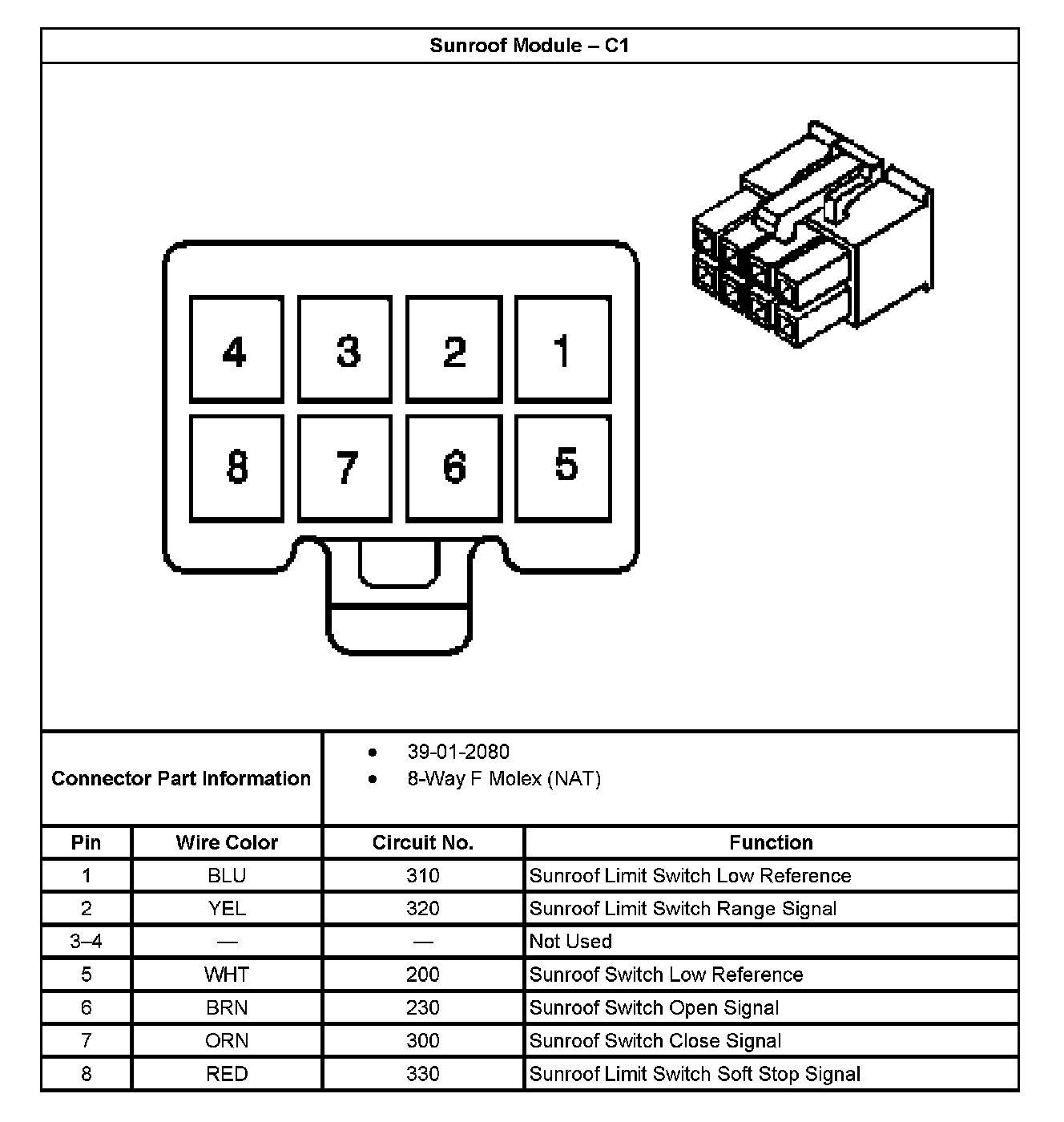 Sunroof Module – C1

4 3 2 1
8 7 6 5

Connector Part Information
• 39-01-2080
• 8-Way F Molex (NAT)

| Pin | Wire Color | Circuit No. | Function |
|---|---|---|---|
| 1 | BLU | 310 | Sunroof Limit Switch Low Reference |
| 2 | YEL | 320 | Sunroof Limit Switch Range Signal |
| 3–4 | — | — | Not Used |
| 5 | WHT | 200 | Sunroof Switch Low Reference |
| 6 | BRN | 230 | Sunroof Switch Open Signal |
| 7 | ORN | 300 | Sunroof Switch Close Signal |
| 8 | RED | 330 | Sunroof Limit Switch Soft Stop Signal |